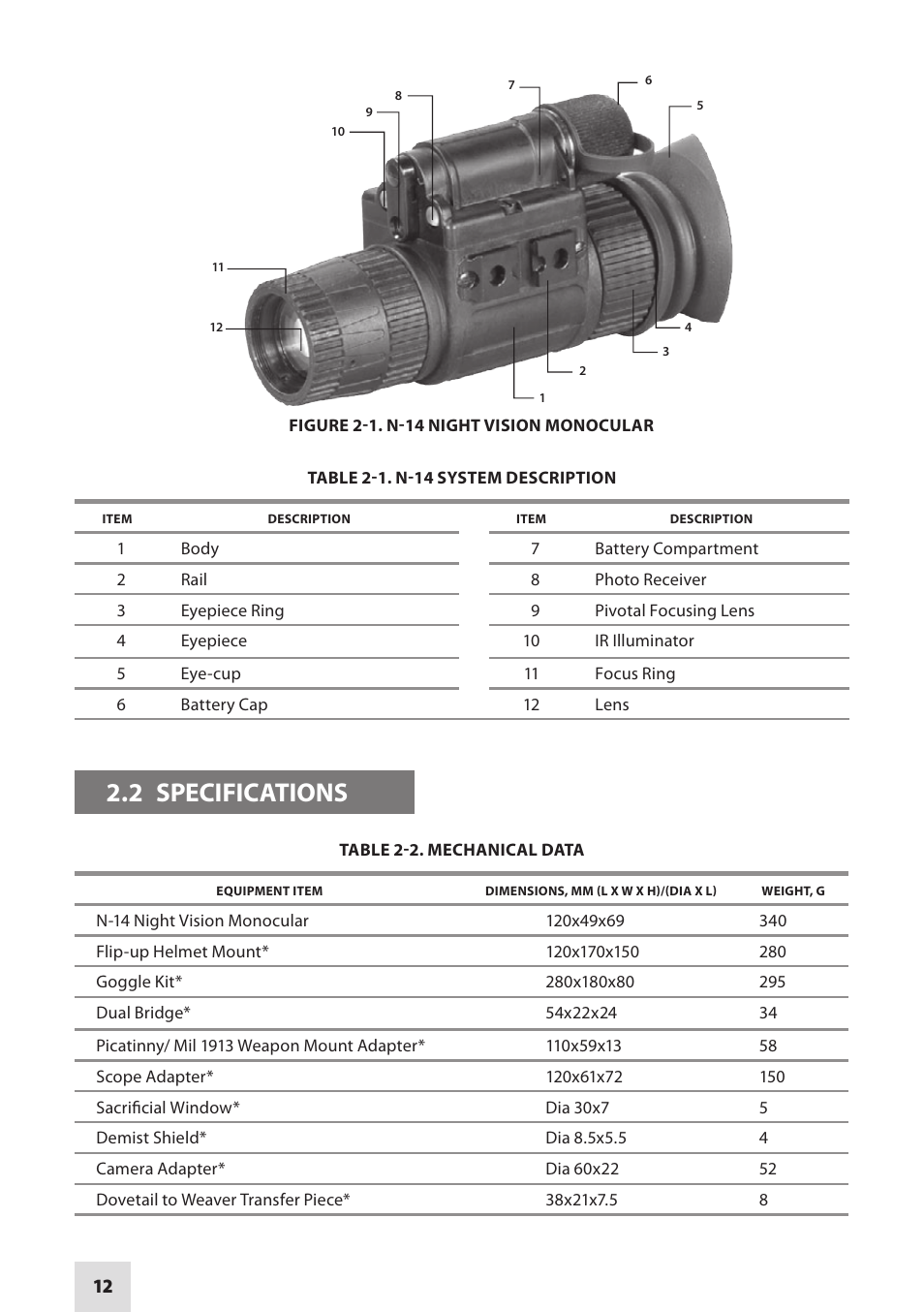 8
7
6
9
5
10
11
12
4
3
2
1

FIGURE 2-1. N-14 NIGHT VISION MONOCULAR

TABLE 2-1. N-14 SYSTEM DESCRIPTION

| ITEM | DESCRIPTION | ITEM | DESCRIPTION |
|---|---|---|---|
| 1 | Body | 7 | Battery Compartment |
| 2 | Rail | 8 | Photo Receiver |
| 3 | Eyepiece Ring | 9 | Pivotal Focusing Lens |
| 4 | Eyepiece | 10 | IR Illuminator |
| 5 | Eye-cup | 11 | Focus Ring |
| 6 | Battery Cap | 12 | Lens |

2.2 SPECIFICATIONS

TABLE 2-2. MECHANICAL DATA

| EQUIPMENT ITEM | DIMENSIONS, MM (L X W X H)/(DIA X L) | WEIGHT, G |
|---|---|---|
| N-14 Night Vision Monocular | 120x49x69 | 340 |
| Flip-up Helmet Mount* | 120x170x150 | 280 |
| Goggle Kit* | 280x180x80 | 295 |
| Dual Bridge* | 54x22x24 | 34 |
| Picatinny/ Mil 1913 Weapon Mount Adapter* | 110x59x13 | 58 |
| Scope Adapter* | 120x61x72 | 150 |
| Sacrificial Window* | Dia 30x7 | 5 |
| Demist Shield* | Dia 8.5x5.5 | 4 |
| Camera Adapter* | Dia 60x22 | 52 |
| Dovetail to Weaver Transfer Piece* | 38x21x7.5 | 8 |

12